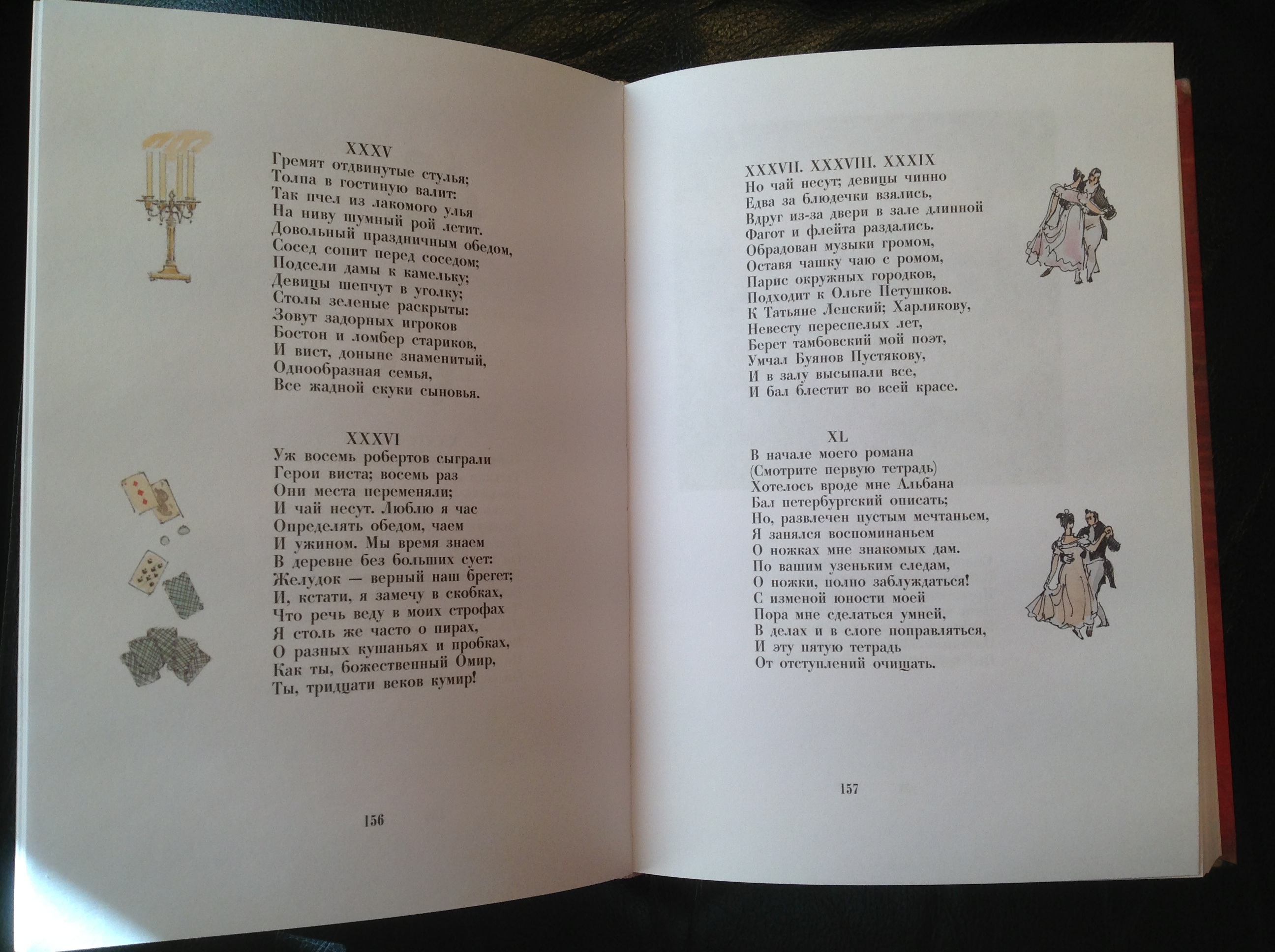 XXXV
Гремят отдвинутые стулья;
Толпа в гостиную валит:
Так пчел из лакомого улья
На ниву шумный рой летит.
Довольный праздничным обедом,
Сосед сопит перед соседом;
Подсели дамы к камельку;
Девицы шепчут в уголку;
Столы зеленые раскрыты:
Зовут задорных игроков
Бостон и ломбер стариков,
И вист, доныне знаменитый,
Однообразная семья,
Все жадной скуки сыновья.

XXXVI
Уж восемь робертов сыграли
Герои виста; восемь раз
Они места переменяли;
И чай несут. Люблю я час
Определять обедом, чаем
И ужином. Мы время знаем
В деревне без больших сует:
Желудок — верный наш брегет;
И, кстати, я замечу в скобках,
Что речь веду в моих строфах
Я столь же часто о пирах,
О разных кушаньях и пробках,
Как ты, божественный Омир,
Ты, тридцати веков кумир!

156

XXXVII. XXXVIII. XXXIX
Но чай несут; девицы чинно
Едва за блюдечки взялись,
Вдруг из-за двери в зале длинной
Фагот и флейта раздались.
Обрадован музыки громом,
Оставя чашку чаю с ромом,
Парис окружных городков,
Подходит к Ольге Петушков.
К Татьяне Ленский; Харликову,
Невесту переспелых лет,
Берет тамбовский мой поэт,
Умчал Буянов Пустякову,
И в залу высыпали все,
И бал блестит во всей красе.

XL
В начале моего романа
(Смотрите первую тетрадь)
Хотелось вроде мне Альбана
Бал петербургский описать;
Но, развлечен пустым мечтаньем,
Я занялся воспоминаньем
О ножках мне знакомых дам.
По вашим узеньким следам,
О ножки, полно заблуждаться!
С изменой юности моей
Пора мне сделаться умней,
В делах и в слоге поправляться,
И эту пятую тетрадь
От отступлений очищать.

157